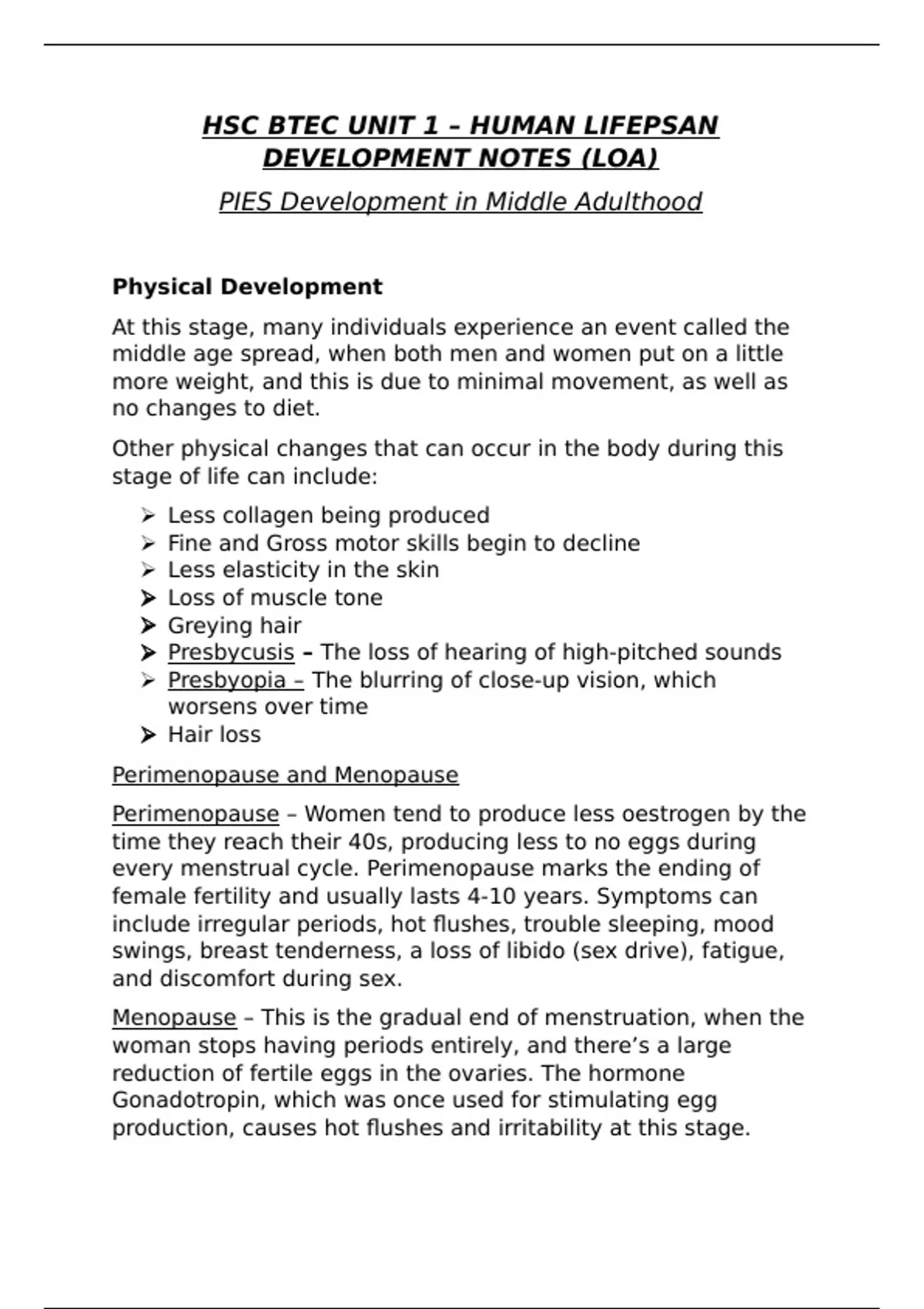 HSC BTEC UNIT 1 – HUMAN LIFEPSAN DEVELOPMENT NOTES (LOA)

PIES Development in Middle Adulthood

Physical Development

At this stage, many individuals experience an event called the middle age spread, when both men and women put on a little more weight, and this is due to minimal movement, as well as no changes to diet.

Other physical changes that can occur in the body during this stage of life can include:

➢ Less collagen being produced
➢ Fine and Gross motor skills begin to decline
➢ Less elasticity in the skin
➢ Loss of muscle tone
➢ Greying hair
➢ Presbycusis – The loss of hearing of high-pitched sounds
➢ Presbyopia – The blurring of close-up vision, which worsens over time
➢ Hair loss

Perimenopause and Menopause

Perimenopause – Women tend to produce less oestrogen by the time they reach their 40s, producing less to no eggs during every menstrual cycle. Perimenopause marks the ending of female fertility and usually lasts 4-10 years. Symptoms can include irregular periods, hot flushes, trouble sleeping, mood swings, breast tenderness, a loss of libido (sex drive), fatigue, and discomfort during sex.

Menopause – This is the gradual end of menstruation, when the woman stops having periods entirely, and there's a large reduction of fertile eggs in the ovaries. The hormone Gonadotropin, which was once used for stimulating egg production, causes hot flushes and irritability at this stage.